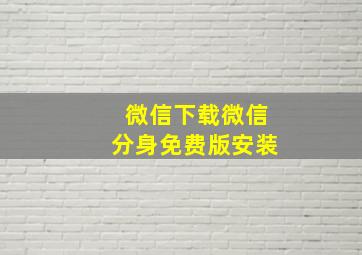 微信下载微信
分身免费版安装